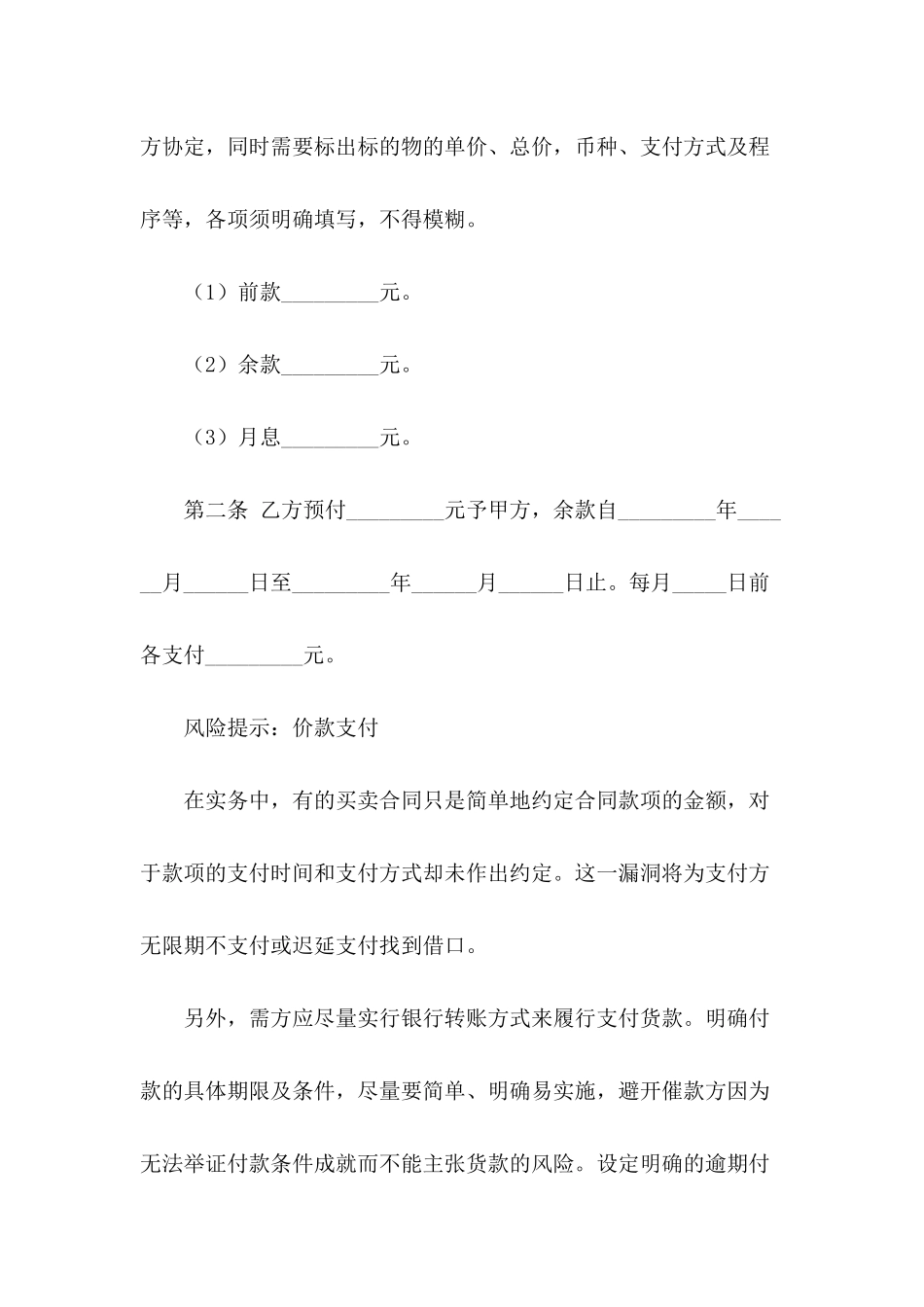 方协定，同时需要标出标的物的单价、总价，币种、支付方式及程序等，各项须明确填写，不得模糊。

（1）前款_________元。

（2）余款_________元。

（3）月息_________元。

第二条 乙方预付_________元予甲方，余款自_________年______月______日至_________年______月______日止。每月_____日前各支付_________元。

风险提示：价款支付

在实务中，有的买卖合同只是简单地约定合同款项的金额，对于款项的支付时间和支付方式却未作出约定。这一漏洞将为支付方无限期不支付或迟延支付找到借口。

另外，需方应尽量实行银行转账方式来履行支付货款。明确付款的具体期限及条件，尽量要简单、明确易实施，避开催款方因为无法举证付款条件成就而不能主张货款的风险。设定明确的逾期付